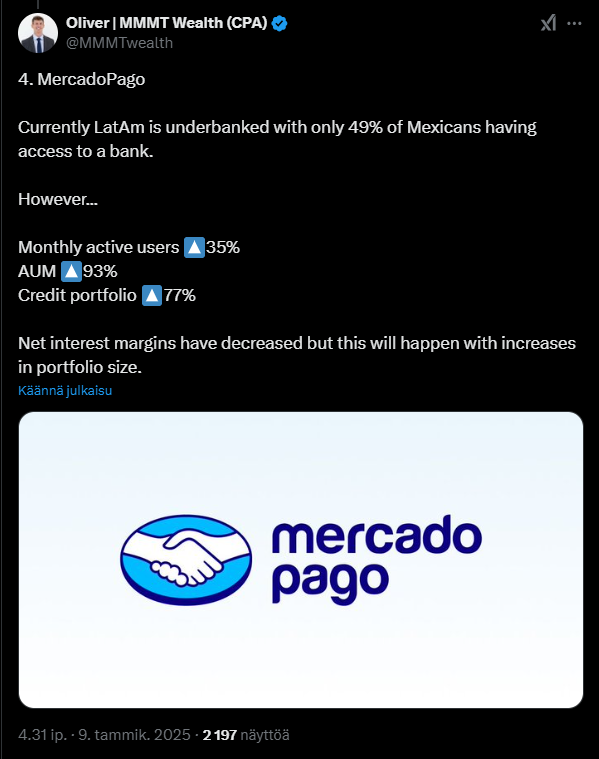 Oliver | MMMT Wealth (CPA)
@MMMTwealth

4. MercadoPago

Currently LatAm is underbanked with only 49% of Mexicans having access to a bank.

However...

Monthly active users 🔼35%
AUM 🔼93%
Credit portfolio 🔼77%

Net interest margins have decreased but this will happen with increases in portfolio size.

Käännä julkaisu

mercado pago

4.31 ip. · 9. tammik. 2025 · 2 197 näyttöä